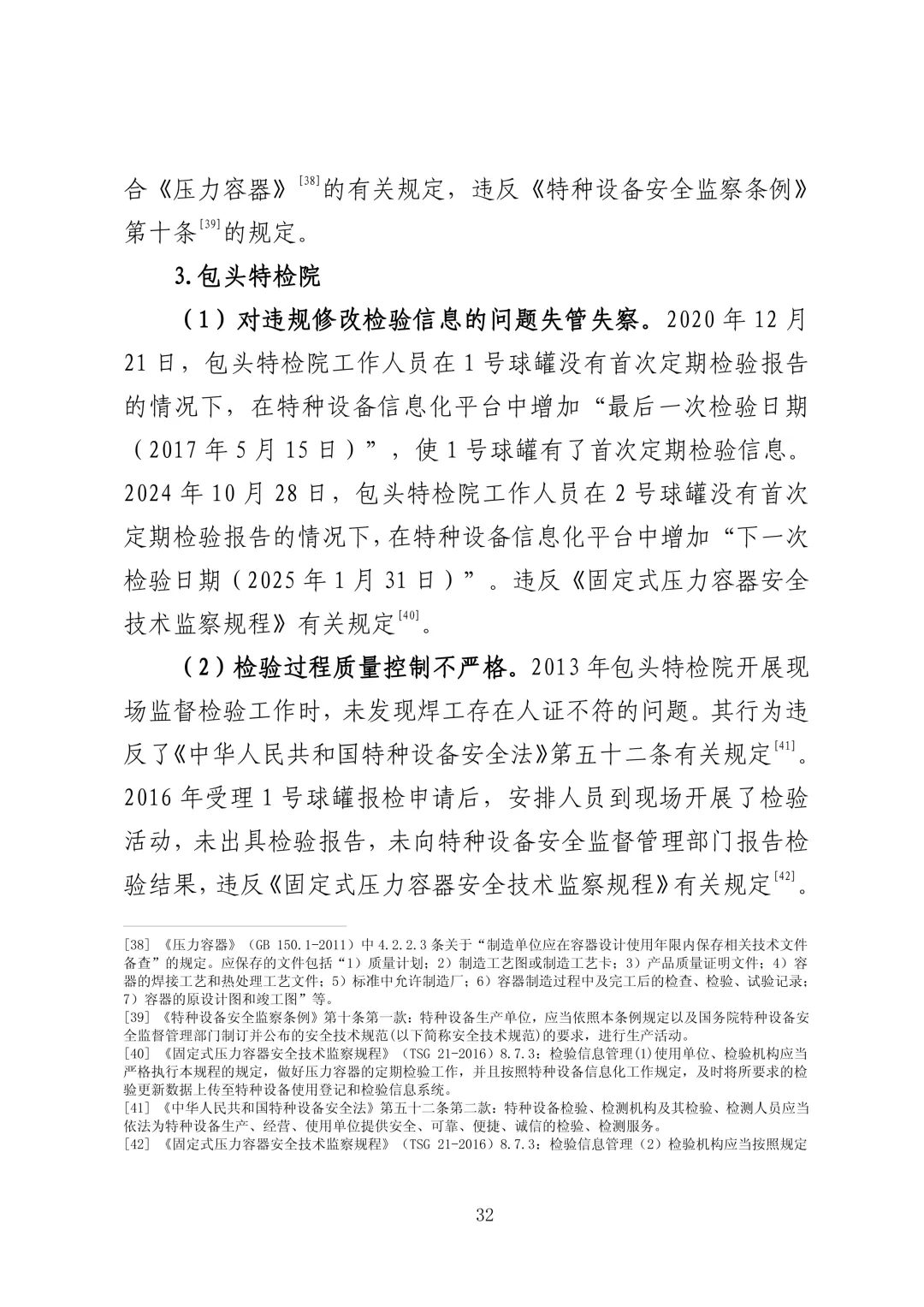 合《压力容器》$^{[38]}$的有关规定，违反《特种设备安全监察条例》第十条$^{[39]}$的规定。

3.包头特检院

（1）对违规修改检验信息的问题失管失察。2020年12月21日，包头特检院工作人员在1号球罐没有首次定期检验报告的情况下，在特种设备信息化平台中增加“最后一次检验日期（2017年5月15日）”，使1号球罐有了首次定期检验信息。2024年10月28日，包头特检院工作人员在2号球罐没有首次定期检验报告的情况下，在特种设备信息化平台中增加“下一次检验日期（2025年1月31日）”。违反《固定式压力容器安全技术监察规程》有关规定$^{[40]}$。

（2）检验过程质量控制不严格。2013年包头特检院开展现场监督检验工作时，未发现焊工存在人证不符的问题。其行为违反了《中华人民共和国特种设备安全法》第五十二条有关规定$^{[41]}$。2016年受理1号球罐报检申请后，安排人员到现场开展了检验活动，未出具检验报告，未向特种设备安全监督管理部门报告检验结果，违反《固定式压力容器安全技术监察规程》有关规定$^{[42]}$。

[38]《压力容器》（GB 150.1-2011）中4.2.2.3条关于“制造单位应在容器设计使用年限内保存相关技术文件备查”的规定。应保存的文件包括“1）质量计划；2）制造工艺图或制造工艺卡；3）产品质量证明文件；4）容器的焊接工艺和热处理工艺文件；5）标准中允许制造厂；6）容器制造过程中及完工后的检查、检验、试验记录；7）容器的原设计图和竣工图”等。
[39]《特种设备安全监察条例》第十条第一款：特种设备生产单位，应当依照本条例规定以及国务院特种设备安全监督管理部门制订并公布的安全技术规范(以下简称安全技术规范)的要求，进行生产活动。
[40]《固定式压力容器安全技术监察规程》（TSG 21-2016）8.7.3：检验信息管理(1)使用单位、检验机构应当严格执行本规程的规定，做好压力容器的定期检验工作，并且按照特种设备信息化工作规定，及时将所要求的检验更新数据上传至特种设备使用登记和检验信息系统。
[41]《中华人民共和国特种设备安全法》第五十二条第二款：特种设备检验、检测机构及其检验、检测人员应当依法为特种设备生产、经营、使用单位提供安全、可靠、便捷、诚信的检验、检测服务。
[42]《固定式压力容器安全技术监察规程》（TSG 21-2016）8.7.3：检验信息管理（2）检验机构应当按照规定

32